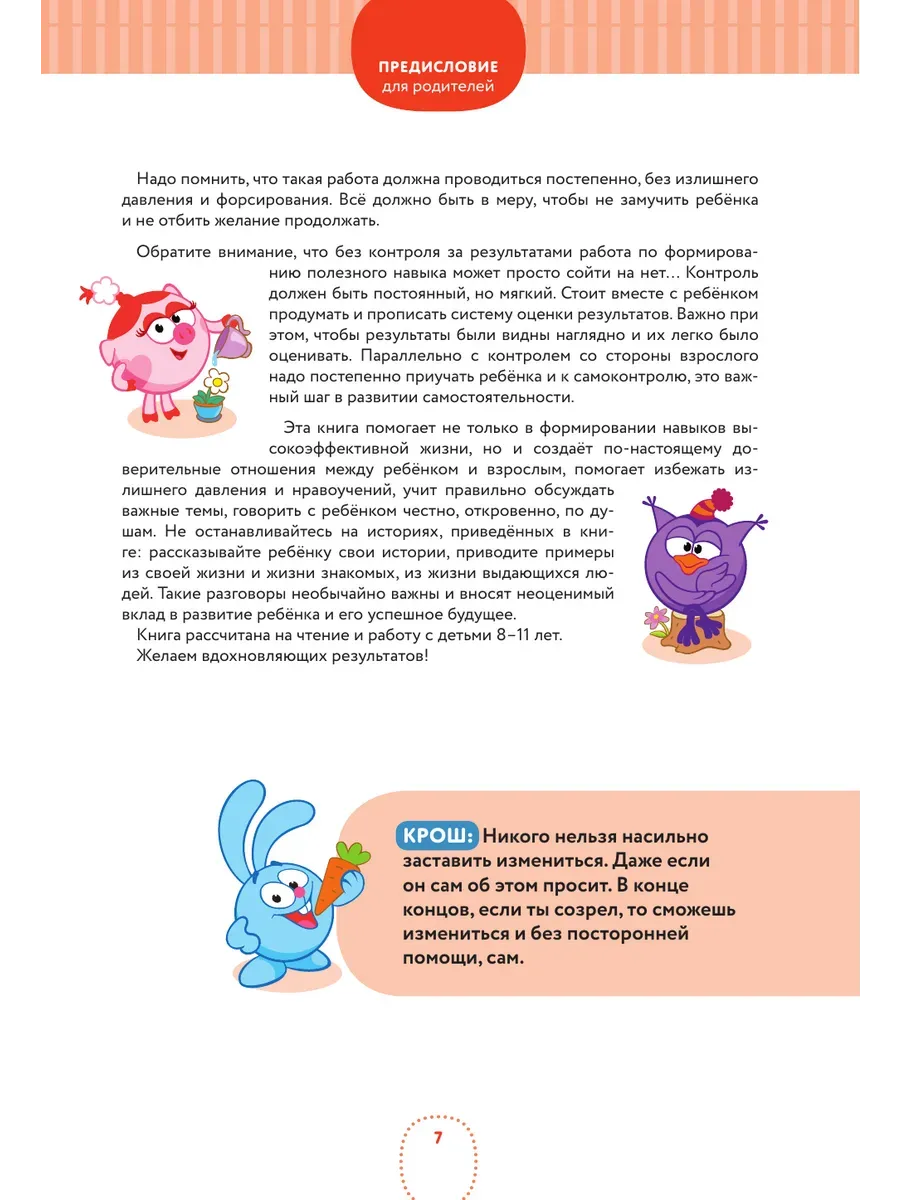 ПРЕДИСЛОВИЕ
для родителей

Надо помнить, что такая работа должна проводиться постепенно, без излишнего давления и форсирования. Всё должно быть в меру, чтобы не замучить ребёнка и не отбить желание продолжать.

Обратите внимание, что без контроля за результатами работа по формированию полезного навыка может просто сойти на нет… Контроль должен быть постоянный, но мягкий. Стоит вместе с ребёнком продумать и прописать систему оценки результатов. Важно при этом, чтобы результаты были видны наглядно и их легко было оценивать. Параллельно с контролем со стороны взрослого надо постепенно приучать ребёнка и к самоконтролю, это важный шаг в развитии самостоятельности.

Эта книга помогает не только в формировании навыков высокоэффективной жизни, но и создаёт по-настоящему доверительные отношения между ребёнком и взрослым, помогает избежать излишнего давления и нравоучений, учит правильно обсуждать важные темы, говорить с ребёнком честно, откровенно, по душам. Не останавливайтесь на историях, приведённых в книге: рассказывайте ребёнку свои истории, приводите примеры из своей жизни и жизни знакомых, из жизни выдающихся людей. Такие разговоры необычайно важны и вносят неоценимый вклад в развитие ребёнка и его успешное будущее.
Книга рассчитана на чтение и работу с детьми 8–11 лет.
Желаем вдохновляющих результатов!

КРОШ: Никого нельзя насильно заставить измениться. Даже если он сам об этом просит. В конце концов, если ты созрел, то сможешь измениться и без посторонней помощи, сам.

7